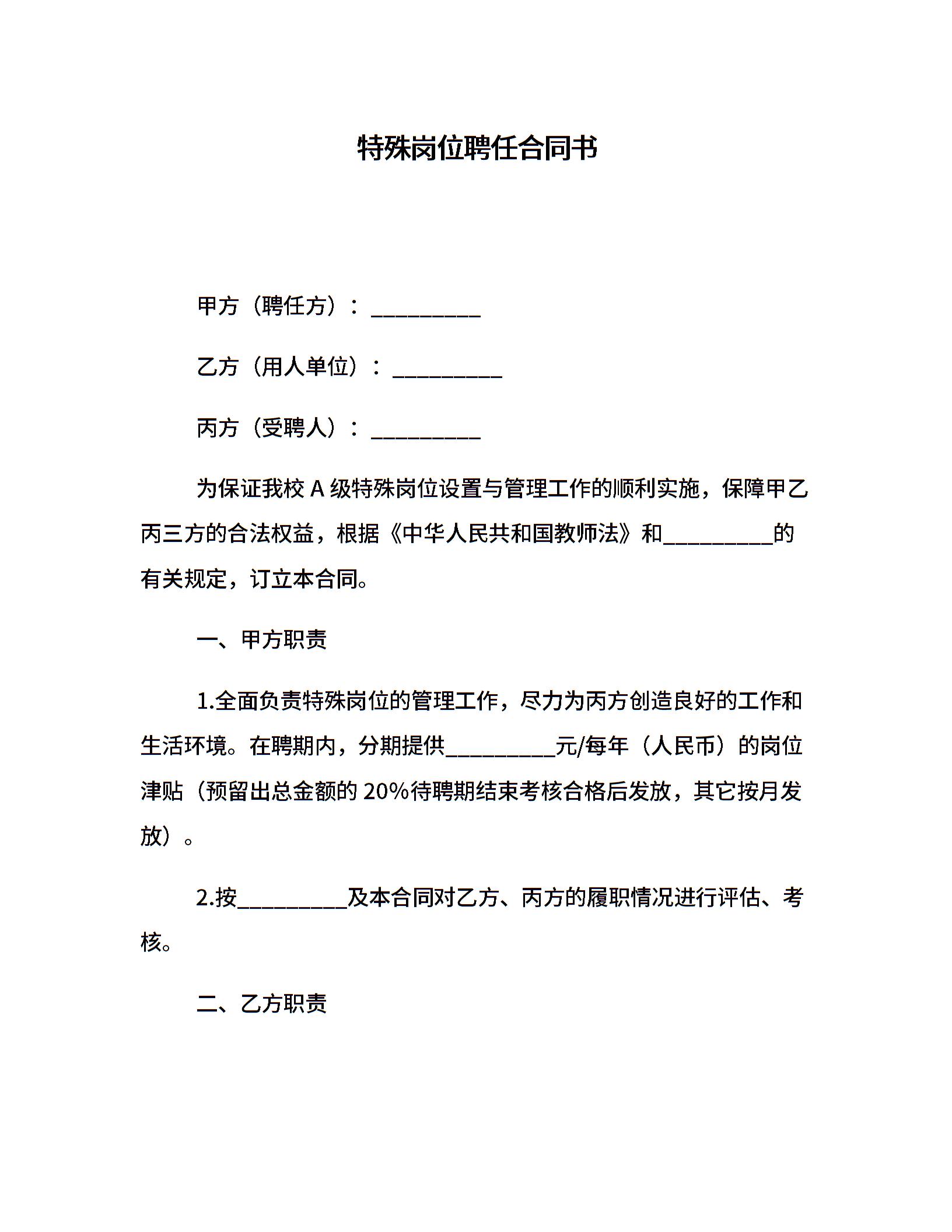 特殊岗位聘任合同书

甲方（聘任方）：__________

乙方（用人单位）：__________

丙方（受聘人）：__________

为保证我校 A 级特殊岗位设置与管理工作的顺利实施，保障甲乙丙三方的合法权益，根据《中华人民共和国教师法》和__________的有关规定，订立本合同。

一、甲方职责

1.全面负责特殊岗位的管理工作，尽力为丙方创造良好的工作和生活环境。在聘期内，分期提供__________元/每年（人民币）的岗位津贴（预留出总金额的 20%待聘期结束考核合格后发放，其它按月发放）。

2.按__________及本合同对乙方、丙方的履职情况进行评估、考核。

二、乙方职责